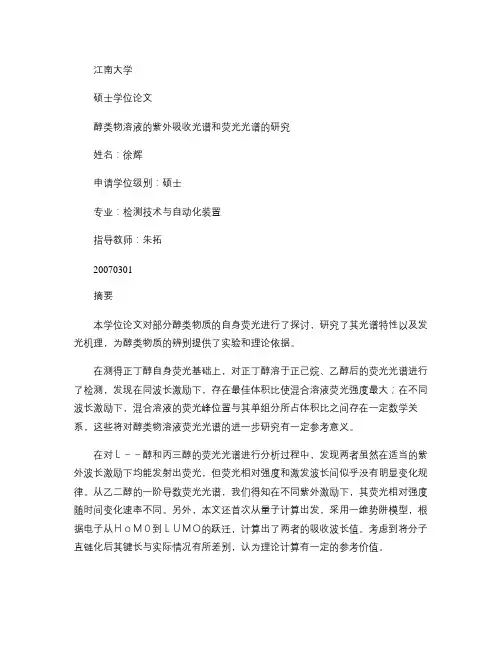 江南大学

硕士学位论文

醇类物溶液的紫外吸收光谱和荧光光谱的研究

姓名：徐辉

申请学位级别：硕士

专业：检测技术与自动化装置

指导教师：朱拓

20070301

摘要

本学位论文对部分醇类物质的自身荧光进行了探讨，研究了其光谱特性以及发光机理，为醇类物质的辨别提供了实验和理论依据。

在测得正丁醇自身荧光基础上，对正丁醇溶于正己烷、乙醇后的荧光光谱进行了检测，发现在同波长激励下，存在最佳体积比使混合溶液荧光强度最大；在不同波长激励下，混合溶液的荧光峰位置与其单组分所占体积比之间存在一定数学关系，这些将对醇类物溶液荧光光谱的进一步研究有一定参考意义。

在对Ｌ－－醇和丙三醇的荧光光谱进行分析过程中，发现两者虽然在适当的紫外波长激励下均能发射出荧光，但荧光相对强度和激发波长间似乎没有明显变化规律。从乙二醇的一阶导数荧光光谱，我们得知在不同紫外激励下，其荧光相对强度随时间变化速率不同。另外，本文还首次从量子计算出发，采用一维势阱模型，根据电子从ＨｏＭ０到ＬＵＭＯ的跃迁，计算出了两者的吸收波长值。考虑到将分子直链化后其键长与实际情况有所差别，认为理论计算有一定的参考价值。